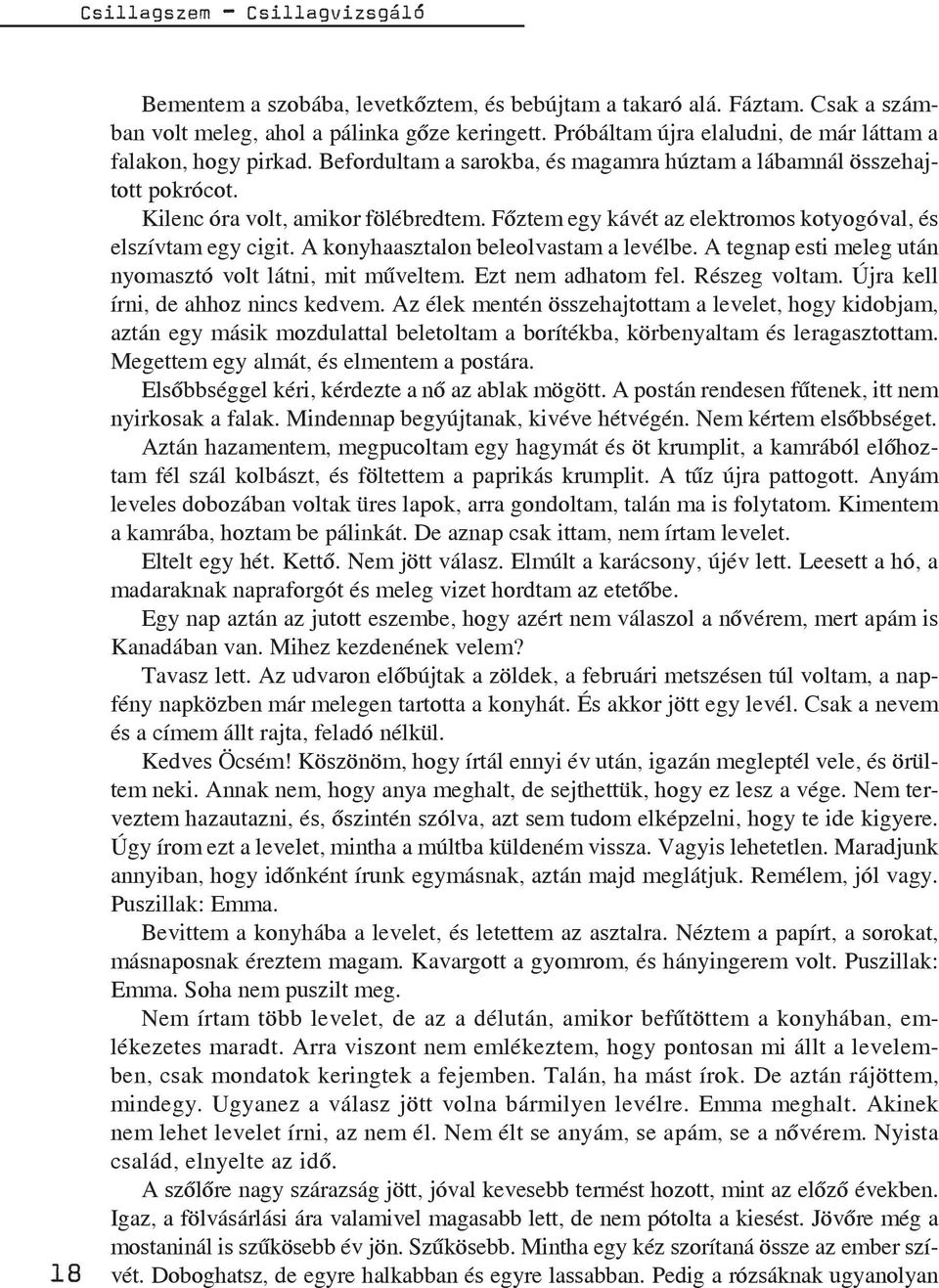 Csillagszem – Csillagvizsgáló

Bementem a szobába, levetkőztem, és bebújtam a takaró alá. Fáztam. Csak a számban volt meleg, ahol a pálinka gőze keringett. Próbáltam újra elaludni, de már láttam a falakon, hogy pirkad. Befordultam a sarokba, és magamra húztam a lábamnál összehajtott pokrócot.

Kilenc óra volt, amikor fölébredtem. Főztem egy kávét az elektromos kotyogóval, és elszívtam egy cigit. A konyhaasztalon beleolvastam a levélbe. A tegnap esti meleg után nyomasztó volt látni, mit műveltem. Ezt nem adhatom fel. Részeg voltam. Újra kell írni, de ahhoz nincs kedvem. Az élek mentén összehajtottam a levelet, hogy kidobjam, aztán egy másik mozdulattal beletoltam a borítékba, körbenyaltam és leragasztottam. Megettem egy almát, és elmentem a postára.

Elsőbbséggel kéri, kérdezte a nő az ablak mögött. A postán rendesen fűtenek, itt nem nyirkosak a falak. Mindennap begyújtanak, kivéve hétvégén. Nem kértem elsőbbséget.

Aztán hazamentem, megpucoltam egy hagymát és öt krumplit, a kamrából előhoztam fél szál kolbászt, és föltettem a paprikás krumplit. A tűz újra pattogott. Anyám leveles dobozában voltak üres lapok, arra gondoltam, talán ma is folytatom. Kimentem a kamrába, hoztam be pálinkát. De aznap csak ittam, nem írtam levelet.

Eltelt egy hét. Kettő. Nem jött válasz. Elmúlt a karácsony, újév lett. Leesett a hó, a madaraknak napraforgót és meleg vizet hordtam az etetőbe.

Egy nap aztán az jutott eszembe, hogy azért nem válaszol a nővérem, mert apám is Kanadában van. Mihez kezdenének velem?

Tavasz lett. Az udvaron előbújtak a zöldek, a februári metszésen túl voltam, a napfény napközben már melegen tartotta a konyhát. És akkor jött egy levél. Csak a nevem és a címem állt rajta, feladó nélkül.

Kedves Öcsém! Köszönöm, hogy írtál ennyi év után, igazán megleptél vele, és örültem neki. Annak nem, hogy anya meghalt, de sejthettük, hogy ez lesz a vége. Nem terveztem hazautazni, és, őszintén szólva, azt sem tudom elképzelni, hogy te ide kigyere. Úgy írom ezt a levelet, mintha a múltba küldeném vissza. Vagyis lehetetlen. Maradjunk annyiban, hogy időnként írunk egymásnak, aztán majd meglátjuk. Remélem, jól vagy. Puszillak: Emma.

Bevittem a konyhába a levelet, és letettem az asztalra. Néztem a papírt, a sorokat, másnaposnak éreztem magam. Kavargott a gyomrom, és hányingerem volt. Puszillak: Emma. Soha nem puszilt meg.

Nem írtam több levelet, de az a délután, amikor befűtöttem a konyhában, emlékezetes maradt. Arra viszont nem emlékeztem, hogy pontosan mi állt a levelemben, csak mondatok keringtek a fejemben. Talán, ha mást írok. De aztán rájöttem, mindegy. Ugyanez a válasz jött volna bármilyen levélre. Emma meghalt. Akinek nem lehet levelet írni, az nem él. Nem élt se anyám, se apám, se a nővérem. Nyista család, elnyelte az idő.

A szőlőre nagy szárazság jött, jóval kevesebb termést hozott, mint az előző években. Igaz, a fölvásárlási ára valamivel magasabb lett, de nem pótolta a kiesést. Jövőre még a mostaninál is szűkösebb év jön. Szűkösebb. Mintha egy kéz szorítaná össze az ember szívét. Doboghatsz, de egyre halkabban és egyre lassabban. Pedig a rózsáknak ugyanolyan

18